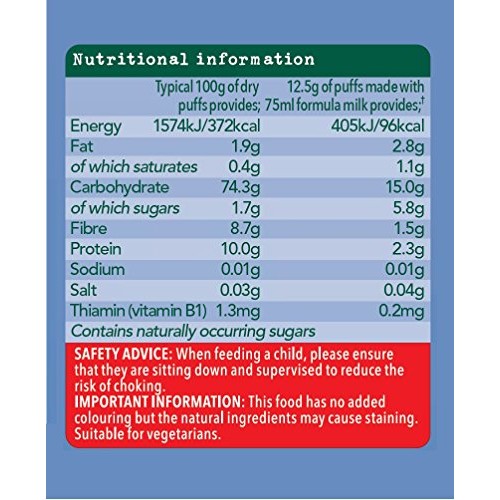 Nutritional information

| | Typical 100g of dry puffs provides; | 12.5g of puffs made with 75ml formula milk provides;† |
|---|---|---|
| Energy | 1574kJ/372kcal | 405kJ/96kcal |
| Fat | 1.9g | 2.8g |
| of which saturates | 0.4g | 1.1g |
| Carbohydrate | 74.3g | 15.0g |
| of which sugars | 1.7g | 5.8g |
| Fibre | 8.7g | 1.5g |
| Protein | 10.0g | 2.3g |
| Sodium | 0.01g | 0.01g |
| Salt | 0.03g | 0.04g |
| Thiamin (vitamin B1) | 1.3mg | 0.2mg |

Contains naturally occurring sugars

SAFETY ADVICE: When feeding a child, please ensure that they are sitting down and supervised to reduce the risk of choking.
IMPORTANT INFORMATION: This food has no added colouring but the natural ingredients may cause staining. Suitable for vegetarians.